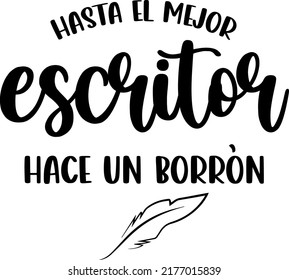 HASTA EL MEJOR
escritor
HACE UN BORRÒN

shutterstock.com · 2177015839